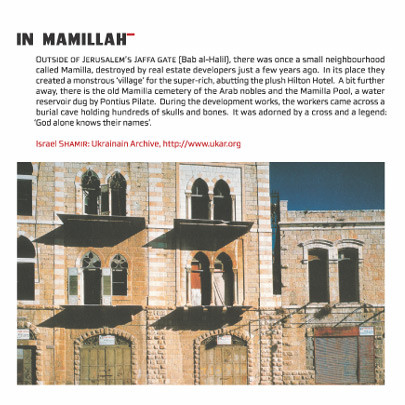 IN MAMILLAH

OUTSIDE OF JERUSALEM'S JAFFA GATE (Bab al-Halil), there was once a small neighbourhood called Mamilla, destroyed by real estate developers just a few years ago. In its place they created a monstrous 'village' for the super-rich, abutting the plush Hilton Hotel. A bit further away, there is the old Mamilla cemetery of the Arab nobles and the Mamilla Pool, a water reservoir dug by Pontius Pilate. During the development works, the workers came across a burial cave holding hundreds of skulls and bones. It was adorned by a cross and a legend: 'God alone knows their names'.

Israel SHAMIR: Ukrainain Archive, http://www.ukar.org